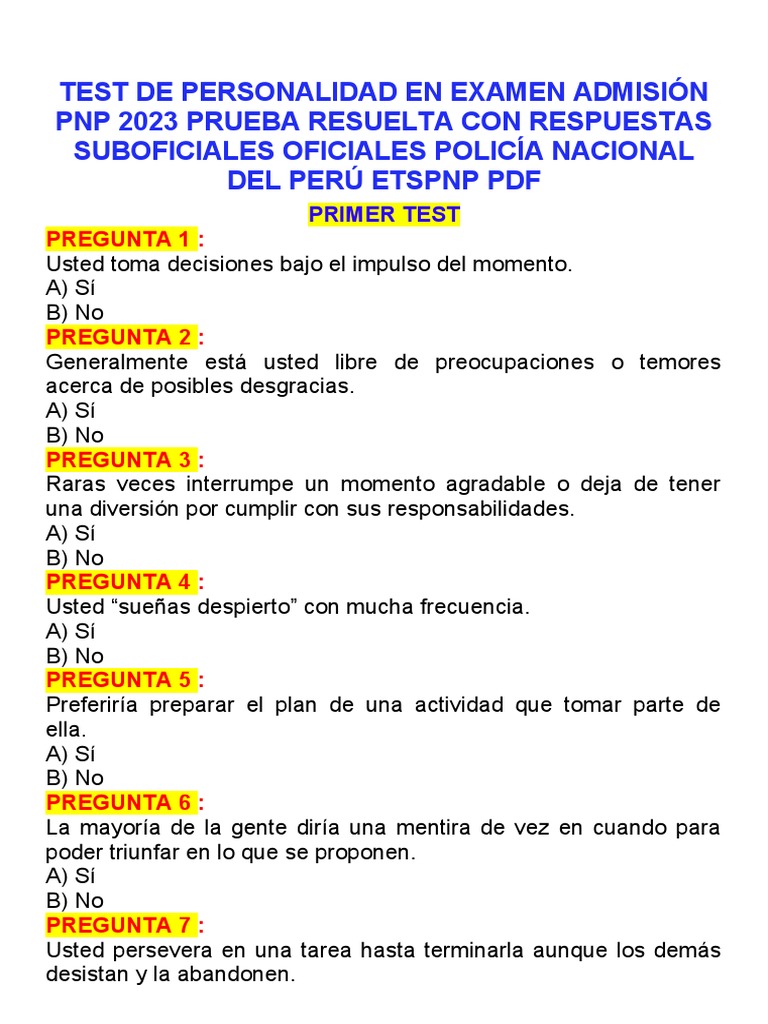 TEST DE PERSONALIDAD EN EXAMEN ADMISIÓN PNP 2023 PRUEBA RESUELTA CON RESPUESTAS SUBOFICIALES OFICIALES POLICÍA NACIONAL DEL PERÚ ETSPNP PDF

PRIMER TEST

PREGUNTA 1 :
Usted toma decisiones bajo el impulso del momento.
A) Sí
B) No

PREGUNTA 2 :
Generalmente está usted libre de preocupaciones o temores acerca de posibles desgracias.
A) Sí
B) No

PREGUNTA 3 :
Raras veces interrumpe un momento agradable o deja de tener una diversión por cumplir con sus responsabilidades.
A) Sí
B) No

PREGUNTA 4 :
Usted “sueñas despierto” con mucha frecuencia.
A) Sí
B) No

PREGUNTA 5 :
Preferiría preparar el plan de una actividad que tomar parte de ella.
A) Sí
B) No

PREGUNTA 6 :
La mayoría de la gente diría una mentira de vez en cuando para poder triunfar en lo que se proponen.
A) Sí
B) No

PREGUNTA 7 :
Usted persevera en una tarea hasta terminarla aunque los demás desistan y la abandonen.